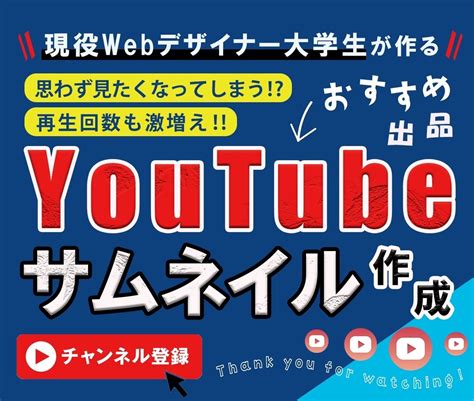 現役Webデザイナー大学生が作る

思わず見たくなってしまう!?

再生回数も激増え!!

おすすめ出品

YouTube

サムネイル作成

チャンネル登録

Thank you for watching!